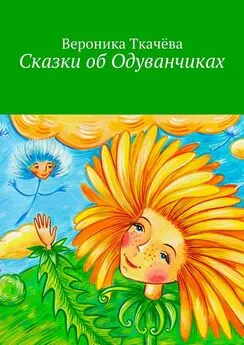 Вероника Ткачёва
Сказки об Одуванчиках